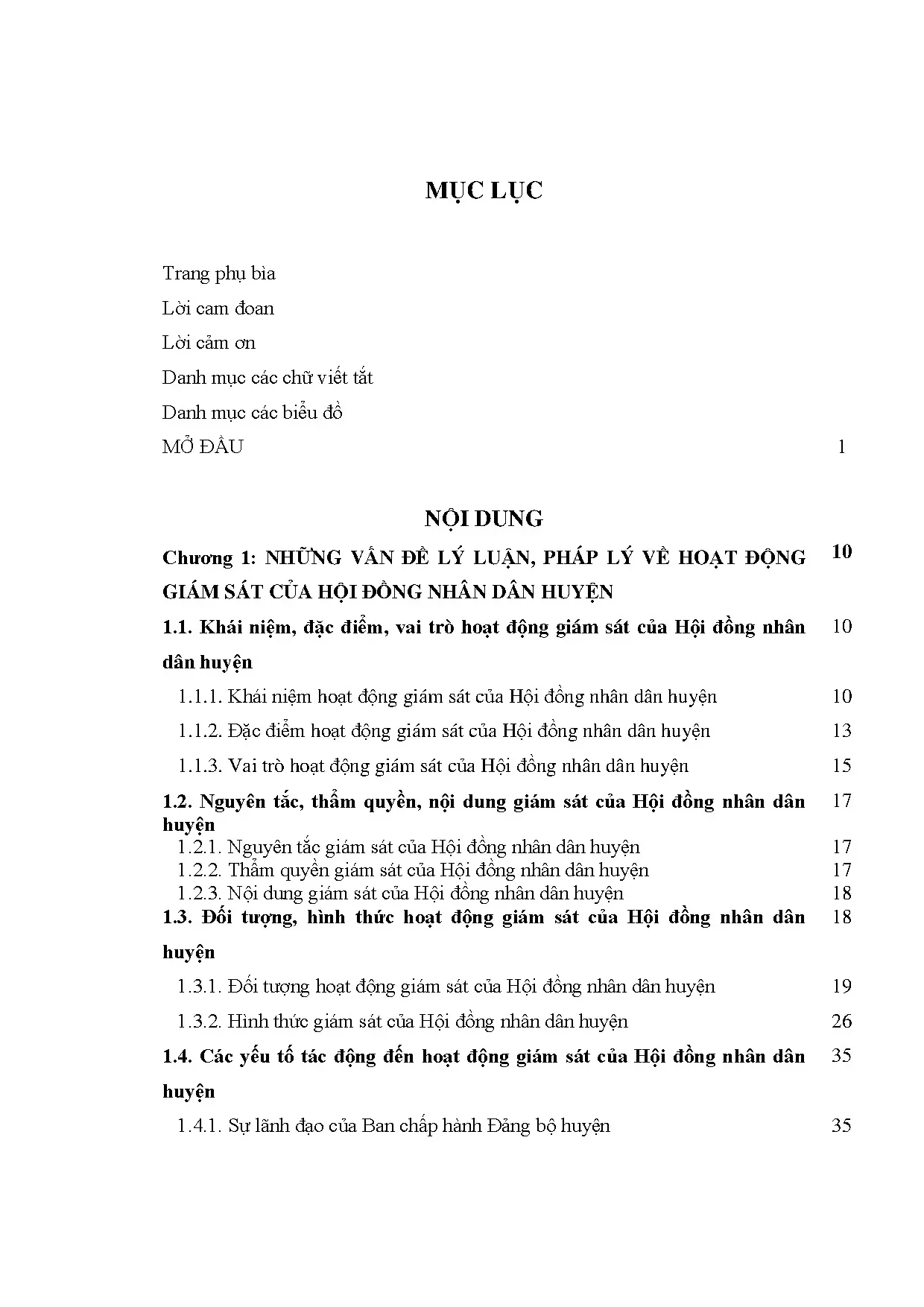 MỤC LỤC

Trang phụ bìa

Lời cam đoan

Lời cảm ơn

Danh mục các chữ viết tắt

Danh mục các biểu đồ

MỞ ĐẦU 1

NỘI DUNG

Chương 1: NHỮNG VẤN ĐỀ LÝ LUẬN, PHÁP LÝ VỀ HOẠT ĐỘNG GIÁM SÁT CỦA HỘI ĐỒNG NHÂN DÂN HUYỆN 10

1.1. Khái niệm, đặc điểm, vai trò hoạt động giám sát của Hội đồng nhân dân huyện 10

1.1.1. Khái niệm hoạt động giám sát của Hội đồng nhân dân huyện 10

1.1.2. Đặc điểm hoạt động giám sát của Hội đồng nhân dân huyện 13

1.1.3. Vai trò hoạt động giám sát của Hội đồng nhân dân huyện 15

1.2. Nguyên tắc, thẩm quyền, nội dung giám sát của Hội đồng nhân dân huyện 17

1.2.1. Nguyên tắc giám sát của Hội đồng nhân dân huyện 17

1.2.2. Thẩm quyền giám sát của Hội đồng nhân dân huyện 17

1.2.3. Nội dung giám sát của Hội đồng nhân dân huyện 18

1.3. Đối tượng, hình thức hoạt động giám sát của Hội đồng nhân dân huyện 18

1.3.1. Đối tượng hoạt động giám sát của Hội đồng nhân dân huyện 19

1.3.2. Hình thức giám sát của Hội đồng nhân dân huyện 26

1.4. Các yếu tố tác động đến hoạt động giám sát của Hội đồng nhân dân huyện 35

1.4.1. Sự lãnh đạo của Ban chấp hành Đảng bộ huyện 35